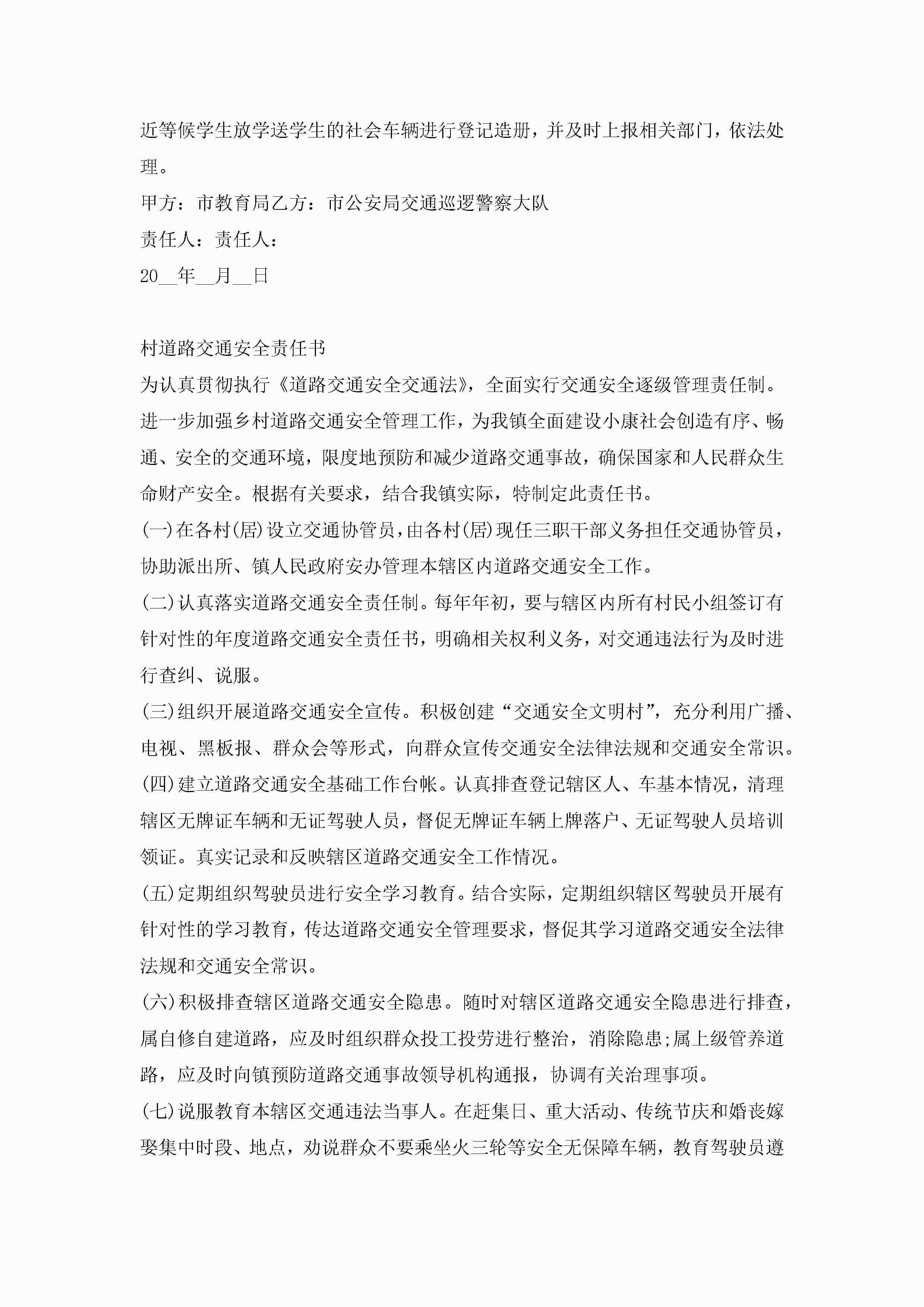 近等候学生放学送学生的社会车辆进行登记造册，并及时上报相关部门，依法处理。

甲方：市教育局乙方：市公安局交通巡逻警察大队

责任人：责任人：

20__年__月__日

村道路交通安全责任书

为认真贯彻执行《道路交通安全交通法》，全面实行交通安全逐级管理责任制。进一步加强乡村道路交通安全管理工作，为我镇全面建设小康社会创造有序、畅通、安全的交通环境，限度地预防和减少道路交通事故，确保国家和人民群众生命财产安全。根据有关要求，结合我镇实际，特制定此责任书。

(一)在各村(居)设立交通协管员，由各村(居)现任三职干部义务担任交通协管员，协助派出所、镇人民政府安办管理本辖区内道路交通安全工作。

(二)认真落实道路交通安全责任制。每年年初，要与辖区内所有村民小组签订有针对性的年度道路交通安全责任书，明确相关权利义务，对交通违法行为及时进行查纠、说服。

(三)组织开展道路交通安全宣传。积极创建“交通安全文明村”，充分利用广播、电视、黑板报、群众会等形式，向群众宣传交通安全法律法规和交通安全常识。

(四)建立道路交通安全基础工作台帐。认真排查登记辖区人、车基本情况，清理辖区无牌证车辆和无证驾驶人员，督促无牌证车辆上牌落户、无证驾驶人员培训领证。真实记录和反映辖区道路交通安全工作情况。

(五)定期组织驾驶员进行安全学习教育。结合实际，定期组织辖区驾驶员开展有针对性的学习教育，传达道路交通安全管理要求，督促其学习道路交通安全法律法规和交通安全常识。

(六)积极排查辖区道路交通安全隐患。随时对辖区道路交通安全隐患进行排查，属自修自建道路，应及时组织群众投工投劳进行整治，消除隐患;属上级管养道路，应及时向镇预防道路交通事故领导机构通报，协调有关治理事项。

(七)说服教育本辖区交通违法当事人。在赶集日、重大活动、传统节庆和婚丧嫁娶集中时段、地点，劝说群众不要乘坐火三轮等安全无保障车辆，教育驾驶员遵